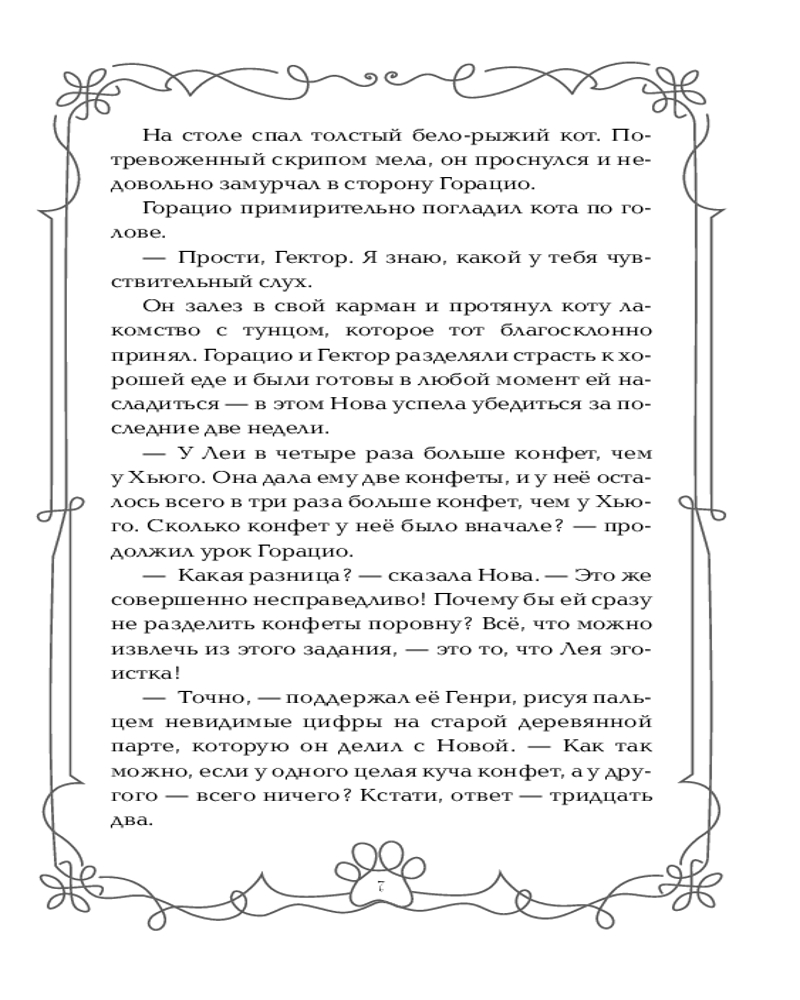 На столе спал толстый бело-рыжий кот. Потревоженный скрипом мела, он проснулся и недовольно замурчал в сторону Горацио.

Горацио примирительно погладил кота по голове.

— Прости, Гектор. Я знаю, какой у тебя чувствительный слух.

Он залез в свой карман и протянул коту лакомство с тунцом, которое тот благосклонно принял. Горацио и Гектор разделяли страсть к хорошей еде и были готовы в любой момент ей насладиться — в этом Нова успела убедиться за последние две недели.

— У Леи в четыре раза больше конфет, чем у Хьюго. Она дала ему две конфеты, и у неё осталось всего в три раза больше конфет, чем у Хьюго. Сколько конфет у неё было вначале? — продолжил урок Горацио.

— Какая разница? — сказала Нова. — Это же совершенно несправедливо! Почему бы ей сразу не разделить конфеты поровну? Всё, что можно извлечь из этого задания, — это то, что Лея эгоистка!

— Точно, — поддержал её Генри, рисуя пальцем невидимые цифры на старой деревянной парте, которую он делил с Новой. — Как так можно, если у одного целая куча конфет, а у другого — всего ничего? Кстати, ответ — тридцать два.

7